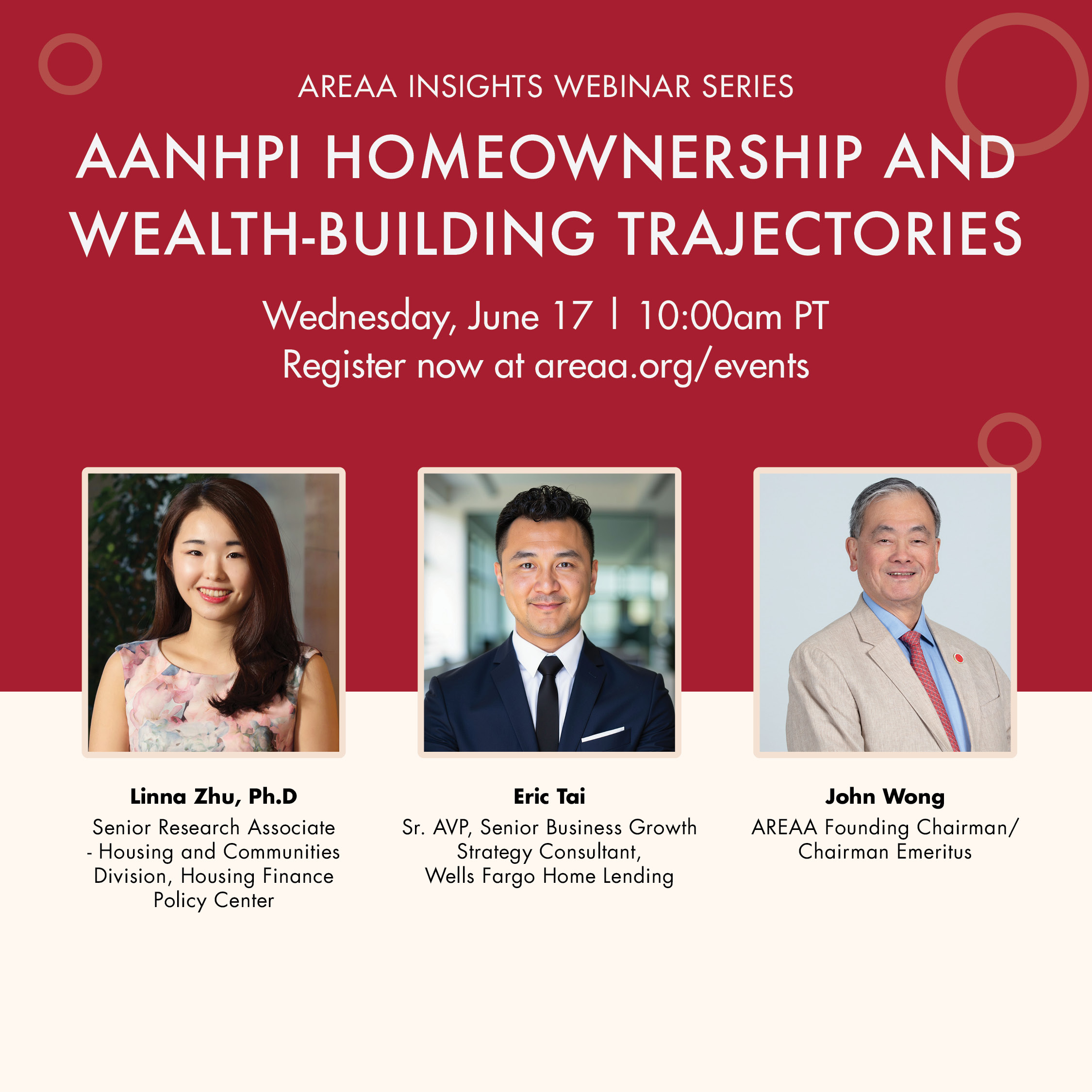 AREAA INSIGHTS WEBINAR SERIES

AANHPI HOMEOWNERSHIP AND WEALTH-BUILDING TRAJECTORIES

Wednesday, June 17 | 10:00am PT
Register now at areaa.org/events

Linna Zhu, Ph.D
Senior Research Associate - Housing and Communities Division, Housing Finance Policy Center

Eric Tai
Sr. AVP, Senior Business Growth Strategy Consultant, Wells Fargo Home Lending

John Wong
AREAA Founding Chairman/ Chairman Emeritus